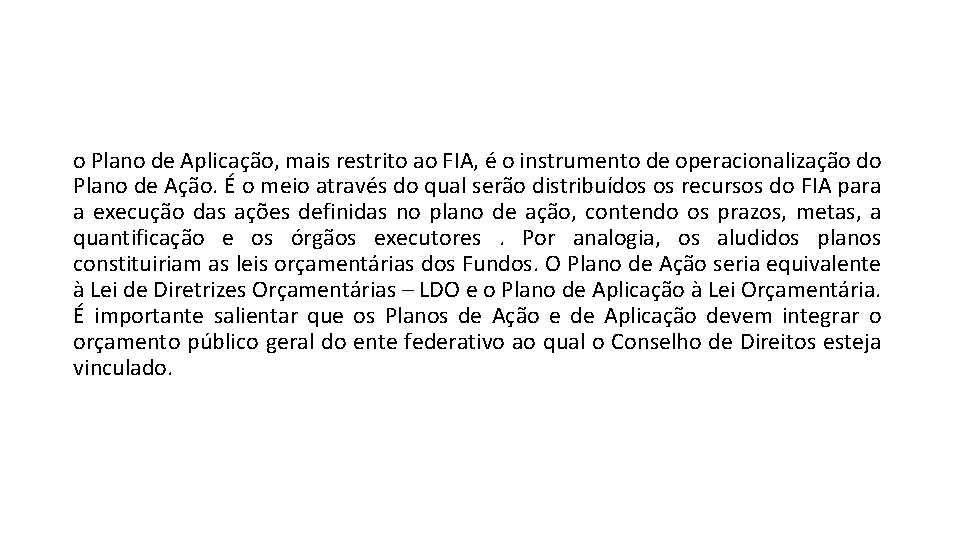 o Plano de Aplicação, mais restrito ao FIA, é o instrumento de operacionalização do Plano de Ação. É o meio através do qual serão distribuídos os recursos do FIA para a execução das ações definidas no plano de ação, contendo os prazos, metas, a quantificação e os órgãos executores . Por analogia, os aludidos planos constituiriam as leis orçamentárias dos Fundos. O Plano de Ação seria equivalente à Lei de Diretrizes Orçamentárias – LDO e o Plano de Aplicação à Lei Orçamentária. É importante salientar que os Planos de Ação e de Aplicação devem integrar o orçamento público geral do ente federativo ao qual o Conselho de Direitos esteja vinculado.